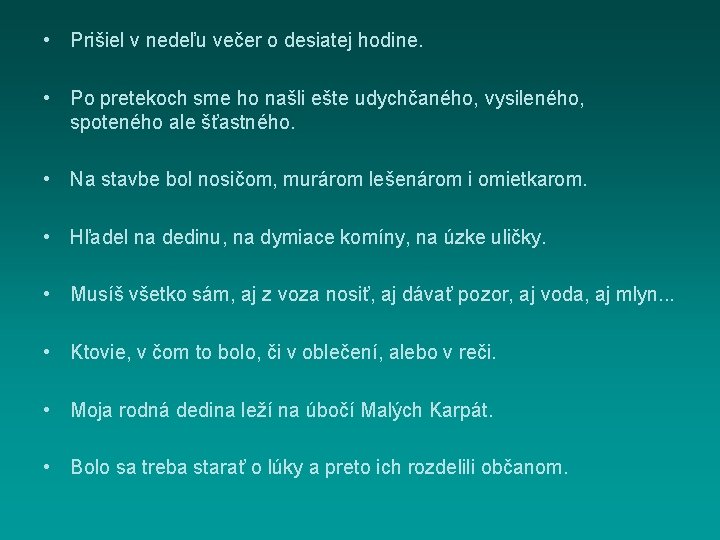 • Prišiel v nedeľu večer o desiatej hodine.

• Po pretekoch sme ho našli ešte udychčaného, vysileného, spoteného ale šťastného.

• Na stavbe bol nosičom, murárom lešenárom i omietkarom.

• Hľadel na dedinu, na dymiace komíny, na úzke uličky.

• Musíš všetko sám, aj z voza nosiť, aj dávať pozor, aj voda, aj mlyn...

• Ktovie, v čom to bolo, či v oblečení, alebo v reči.

• Moja rodná dedina leží na úbočí Malých Karpát.

• Bolo sa treba starať o lúky a preto ich rozdelili občanom.